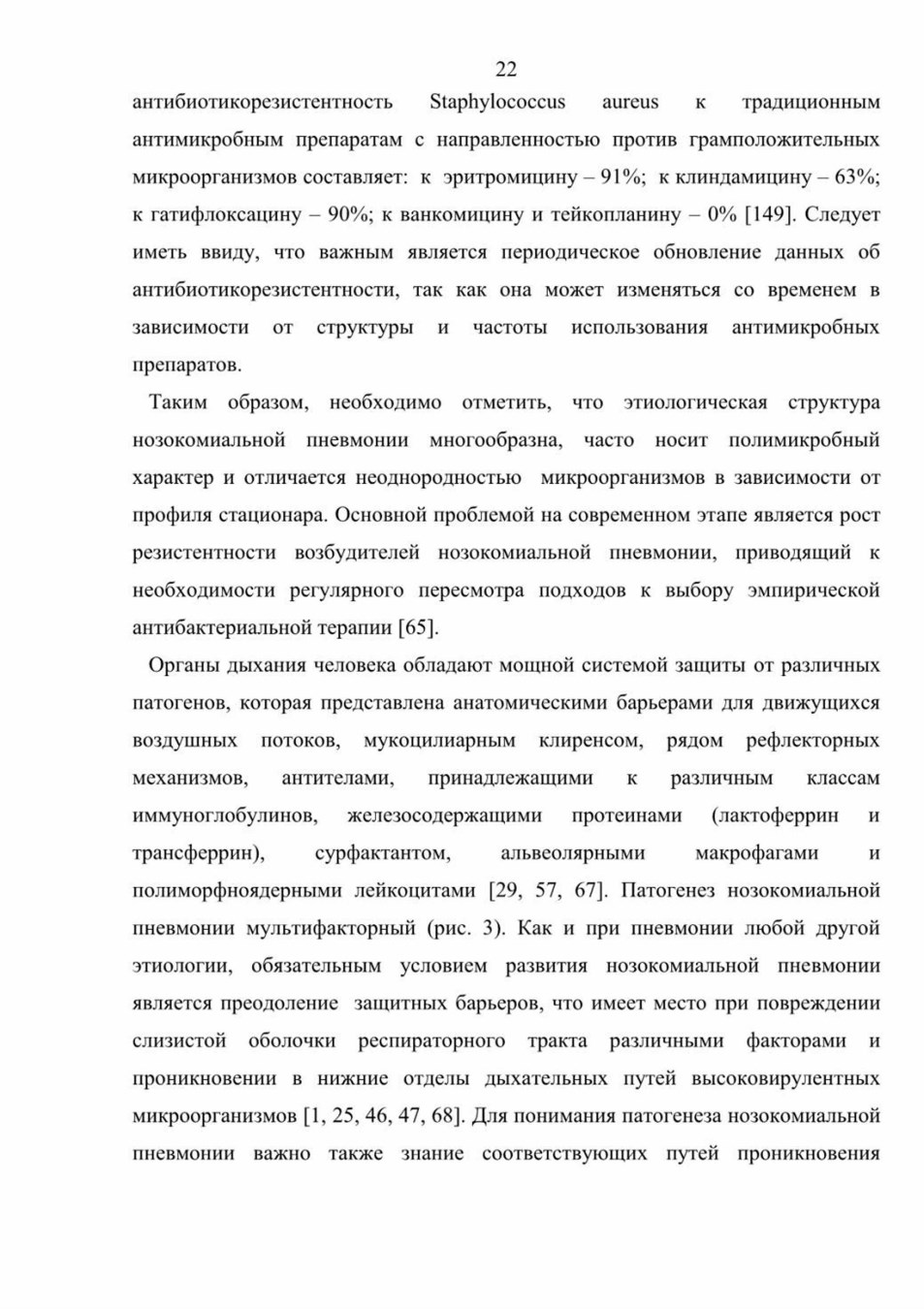 22

антибиотикорезистентность Staphylococcus aureus к традиционным антимикробным препаратам с направленностью против грамположительных микроорганизмов составляет: к эритромицину – 91%; к клиндамицину – 63%; к гатифлоксацину – 90%; к ванкомицину и тейкопланину – 0% [149]. Следует иметь ввиду, что важным является периодическое обновление данных об антибиотикорезистентности, так как она может изменяться со временем в зависимости от структуры и частоты использования антимикробных препаратов.

Таким образом, необходимо отметить, что этиологическая структура нозокомиальной пневмонии многообразна, часто носит полимикробный характер и отличается неоднородностью микроорганизмов в зависимости от профиля стационара. Основной проблемой на современном этапе является рост резистентности возбудителей нозокомиальной пневмонии, приводящий к необходимости регулярного пересмотра подходов к выбору эмпирической антибактериальной терапии [65].

Органы дыхания человека обладают мощной системой защиты от различных патогенов, которая представлена анатомическими барьерами для движущихся воздушных потоков, мукоцилиарным клиренсом, рядом рефлекторных механизмов, антителами, принадлежащими к различным классам иммуноглобулинов, железосодержащими протеинами (лактоферрин и трансферрин), сурфактантом, альвеолярными макрофагами и полиморфноядерными лейкоцитами [29, 57, 67]. Патогенез нозокомиальной пневмонии мультифакторный (рис. 3). Как и при пневмонии любой другой этиологии, обязательным условием развития нозокомиальной пневмонии является преодоление защитных барьеров, что имеет место при повреждении слизистой оболочки респираторного тракта различными факторами и проникновении в нижние отделы дыхательных путей высоковирулентных микроорганизмов [1, 25, 46, 47, 68]. Для понимания патогенеза нозокомиальной пневмонии важно также знание соответствующих путей проникновения